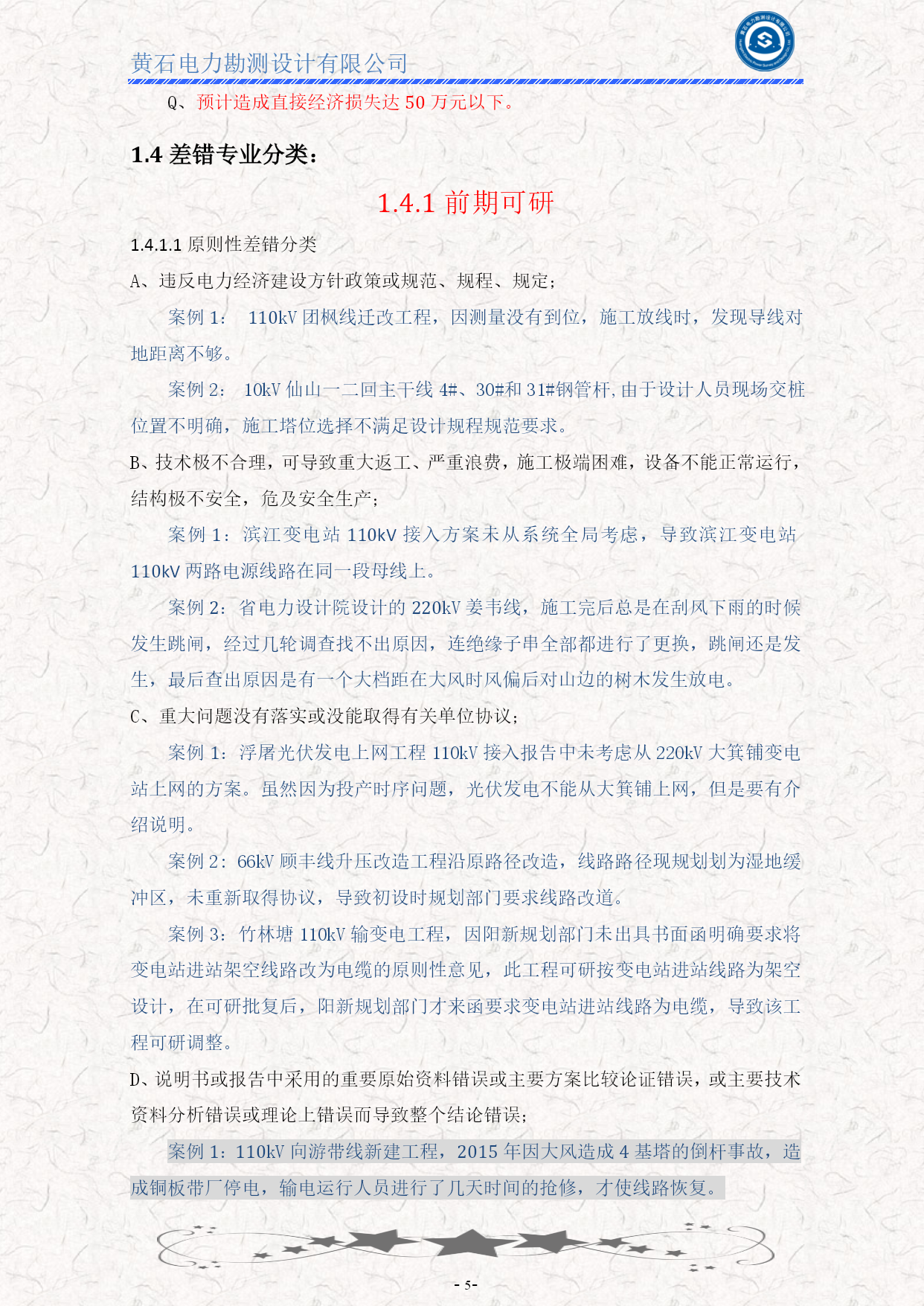 黄石电力勘测设计有限公司

Q、预计造成直接经济损失达 50 万元以下。

1.4 差错专业分类：

1.4.1 前期可研

1.4.1.1 原则性差错分类

A、违反电力经济建设方针政策或规范、规程、规定；

案例 1： 110kV 团枫线迁改工程，因测量没有到位，施工放线时，发现导线对地距离不够。

案例 2： 10kV 仙山一二回主干线 4#、30#和 31#钢管杆,由于设计人员现场交桩位置不明确，施工塔位选择不满足设计规程规范要求。

B、技术极不合理，可导致重大返工、严重浪费，施工极端困难，设备不能正常运行，结构极不安全，危及安全生产；

案例 1：滨江变电站 110kV 接入方案未从系统全局考虑，导致滨江变电站 110kV 两路电源线路在同一段母线上。

案例 2：省电力设计院设计的 220kV 姜韦线，施工完后总是在刮风下雨的时候发生跳闸，经过几轮调查找不出原因，连绝缘子串全部都进行了更换，跳闸还是发生，最后查出原因是有一个大档距在大风时风偏后对山边的树木发生放电。

C、重大问题没有落实或没能取得有关单位协议；

案例 1：浮屠光伏发电上网工程 110kV 接入报告中未考虑从 220kV 大箕铺变电站上网的方案。虽然因为投产时序问题，光伏发电不能从大箕铺上网，但是要有介绍说明。

案例 2：66kV 顾丰线升压改造工程沿原路径改造，线路路径现规划划为湿地缓冲区，未重新取得协议，导致初设时规划部门要求线路改道。

案例 3：竹林塘 110kV 输变电工程，因阳新规划部门未出具书面函明确要求将变电站进站架空线路改为电缆的原则性意见，此工程可研按变电站进站线路为架空设计，在可研批复后，阳新规划部门才来函要求变电站进站线路为电缆，导致该工程可研调整。

D、说明书或报告中采用的重要原始资料错误或主要方案比较论证错误，或主要技术资料分析错误或理论上错误而导致整个结论错误；

案例 1：110kV 向游带线新建工程，2015 年因大风造成 4 基塔的倒杆事故，造成铜板带厂停电，输电运行人员进行了几天时间的抢修，才使线路恢复。

- 5-